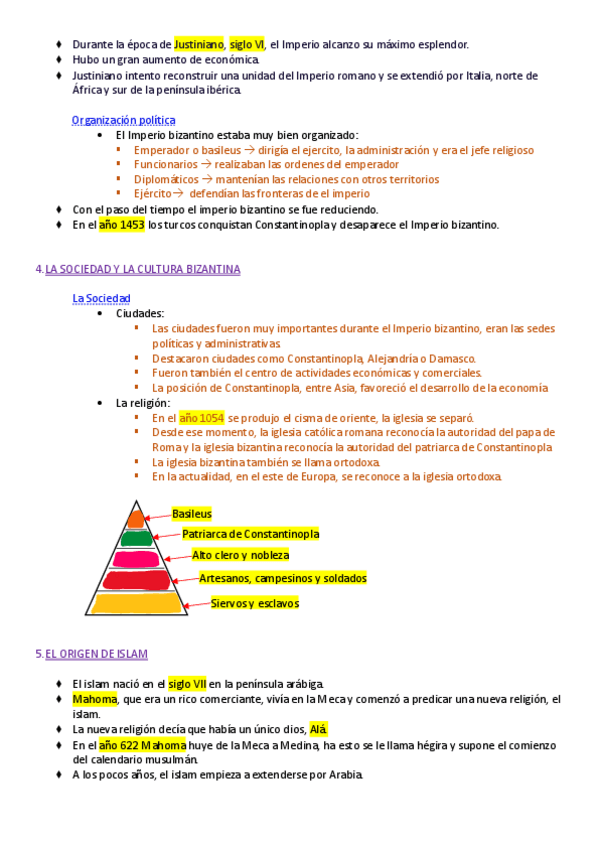 ♦ Durante la época de Justiniano, siglo VI, el Imperio alcanzo su máximo esplendor.
♦ Hubo un gran aumento de económica.
♦ Justiniano intento reconstruir una unidad del Imperio romano y se extendió por Italia, norte de África y sur de la península ibérica.

Organización política
• El Imperio bizantino estaba muy bien organizado:
▪ Emperador o basileus → dirigía el ejercito, la administración y era el jefe religioso
▪ Funcionarios → realizaban las ordenes del emperador
▪ Diplomáticos → mantenían las relaciones con otros territorios
▪ Ejército → defendían las fronteras de el imperio
♦ Con el paso del tiempo el imperio bizantino se fue reduciendo.
♦ En el año 1453 los turcos conquistan Constantinopla y desaparece el Imperio bizantino.

4. LA SOCIEDAD Y LA CULTURA BIZANTINA

La Sociedad
• Ciudades:
▪ Las ciudades fueron muy importantes durante el Imperio bizantino, eran las sedes políticas y administrativas.
▪ Destacaron ciudades como Constantinopla, Alejandría o Damasco.
▪ Fueron también el centro de actividades económicas y comerciales.
▪ La posición de Constantinopla, entre Asia, favoreció el desarrollo de la economía
• La religión:
▪ En el año 1054 se produjo el cisma de oriente, la iglesia se separó.
▪ Desde ese momento, la iglesia católica romana reconocía la autoridad del papa de Roma y la iglesia bizantina reconocía la autoridad del patriarca de Constantinopla
▪ La iglesia bizantina también se llama ortodoxa.
▪ En la actualidad, en el este de Europa, se reconoce a la iglesia ortodoxa.

Basileus
Patriarca de Constantinopla
Alto clero y nobleza
Artesanos, campesinos y soldados
Siervos y esclavos

5. EL ORIGEN DE ISLAM

♦ El islam nació en el siglo VII en la península arábiga.
♦ Mahoma, que era un rico comerciante, vivía en la Meca y comenzó a predicar una nueva religión, el islam.
♦ La nueva religión decía que había un único dios, Alá.
♦ En el año 622 Mahoma huye de la Meca a Medina, ha esto se le llama hégira y supone el comienzo del calendario musulmán.
♦ A los pocos años, el islam empieza a extenderse por Arabia.